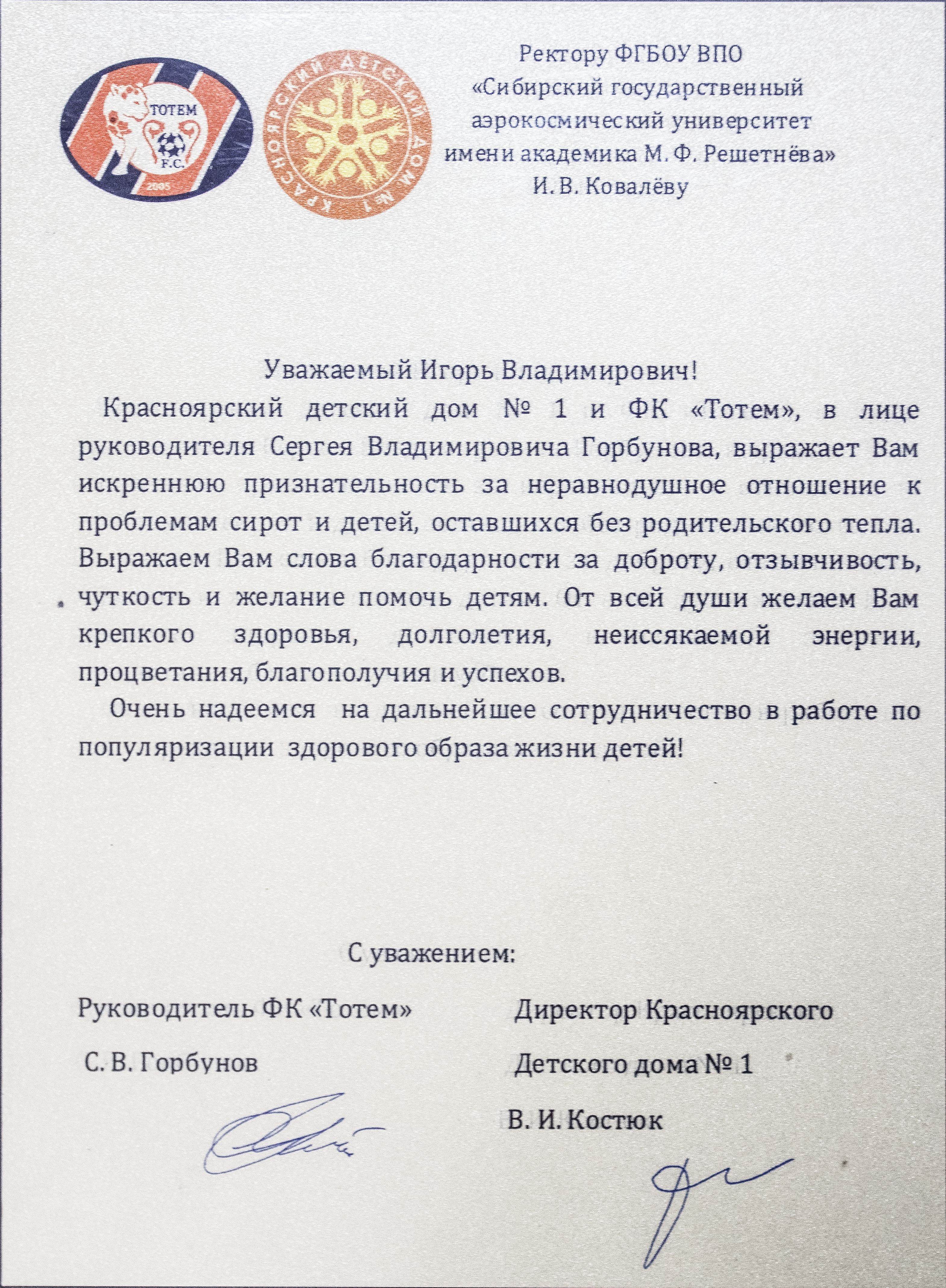 ТОТЕМ
F.C.
2005

КРАСНОЯРСКИЙ ДЕТСКИЙ ДОМ №1

Ректору ФГБОУ ВПО
«Сибирский государственный
аэрокосмический университет
имени академика М. Ф. Решетнёва»
И. В. Ковалёву

Уважаемый Игорь Владимирович!

Красноярский детский дом № 1 и ФК «Тотем», в лице руководителя Сергея Владимировича Горбунова, выражает Вам искреннюю признательность за неравнодушное отношение к проблемам сирот и детей, оставшихся без родительского тепла. Выражаем Вам слова благодарности за доброту, отзывчивость, чуткость и желание помочь детям. От всей души желаем Вам крепкого здоровья, долголетия, неиссякаемой энергии, процветания, благополучия и успехов.

Очень надеемся на дальнейшее сотрудничество в работе по популяризации здорового образа жизни детей!

С уважением:

Руководитель ФК «Тотем»

С. В. Горбунов

Директор Красноярского

Детского дома № 1

В. И. Костюк